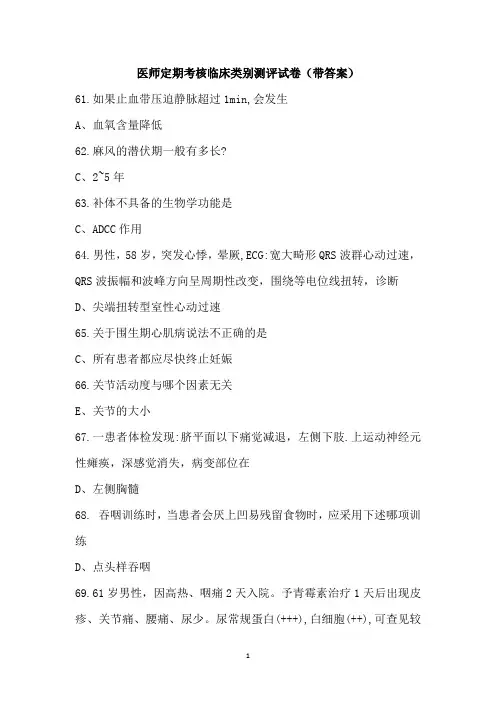 医师定期考核临床类别测评试卷（带答案）

61.如果止血带压迫静脉超过 1min,会发生

A、血氧含量降低

62.麻风的潜伏期一般有多长?

C、2~5 年

63.补体不具备的生物学功能是

C、ADCC 作用

64.男性，58 岁，突发心悸，晕厥,ECG:宽大畸形 QRS 波群心动过速，QRS 波振幅和波峰方向呈周期性改变，围绕等电位线扭转，诊断

D、尖端扭转型室性心动过速

65.关于围生期心肌病说法不正确的是

C、所有患者都应尽快终止妊娠

66.关节活动度与哪个因素无关

E、关节的大小

67.一患者体检发现:脐平面以下痛觉减退，左侧下肢.上运动神经元性瘫痪，深感觉消失，病变部位在

D、左侧胸髓

68. 吞咽训练时，当患者会厌上凹易残留食物时，应采用下述哪项训练

D、点头样吞咽

69.61 岁男性，因高热、咽痛 2 天入院。予青霉素治疗 1 天后出现皮疹、关节痛、腰痛、尿少。尿常规蛋白(+++),白细胞(++),可查见较

1